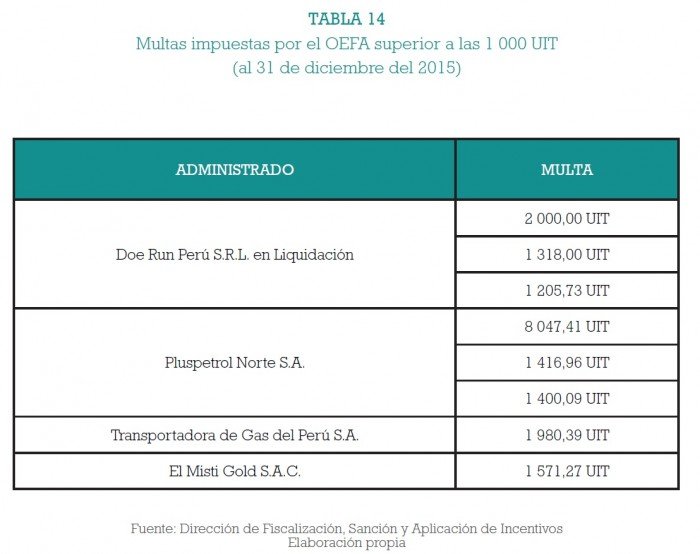 TABLA 14
Multas impuestas por el OEFA superior a las 1 000 UIT
(al 31 de diciembre del 2015)

| ADMINISTRADO | MULTA |
|---|---|
| Doe Run Perú S.R.L. en Liquidación | 2 000,00 UIT |
| | 1 318,00 UIT |
| | 1 205,73 UIT |
| Pluspetrol Norte S.A. | 8 047,41 UIT |
| | 1 416,96 UIT |
| | 1 400,09 UIT |
| Transportadora de Gas del Perú S.A. | 1 980,39 UIT |
| El Misti Gold S.A.C. | 1 571,27 UIT |

Fuente: Dirección de Fiscalización, Sanción y Aplicación de Incentivos
Elaboración propia